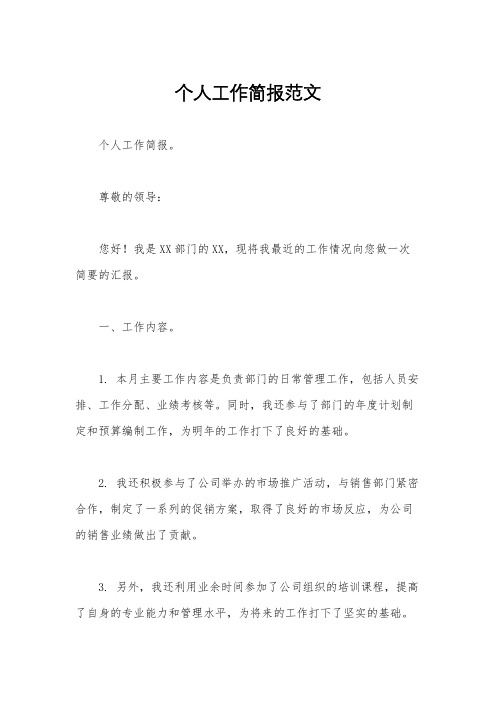 个人工作简报范文

个人工作简报。

尊敬的领导：

您好！我是XX部门的XX，现将我最近的工作情况向您做一次简要的汇报。

一、工作内容。

1. 本月主要工作内容是负责部门的日常管理工作，包括人员安排、工作分配、业绩考核等。同时，我还参与了部门的年度计划制定和预算编制工作，为明年的工作打下了良好的基础。

2. 我还积极参与了公司举办的市场推广活动，与销售部门紧密合作，制定了一系列的促销方案，取得了良好的市场反应，为公司的销售业绩做出了贡献。

3. 另外，我还利用业余时间参加了公司组织的培训课程，提高了自身的专业能力和管理水平，为将来的工作打下了坚实的基础。